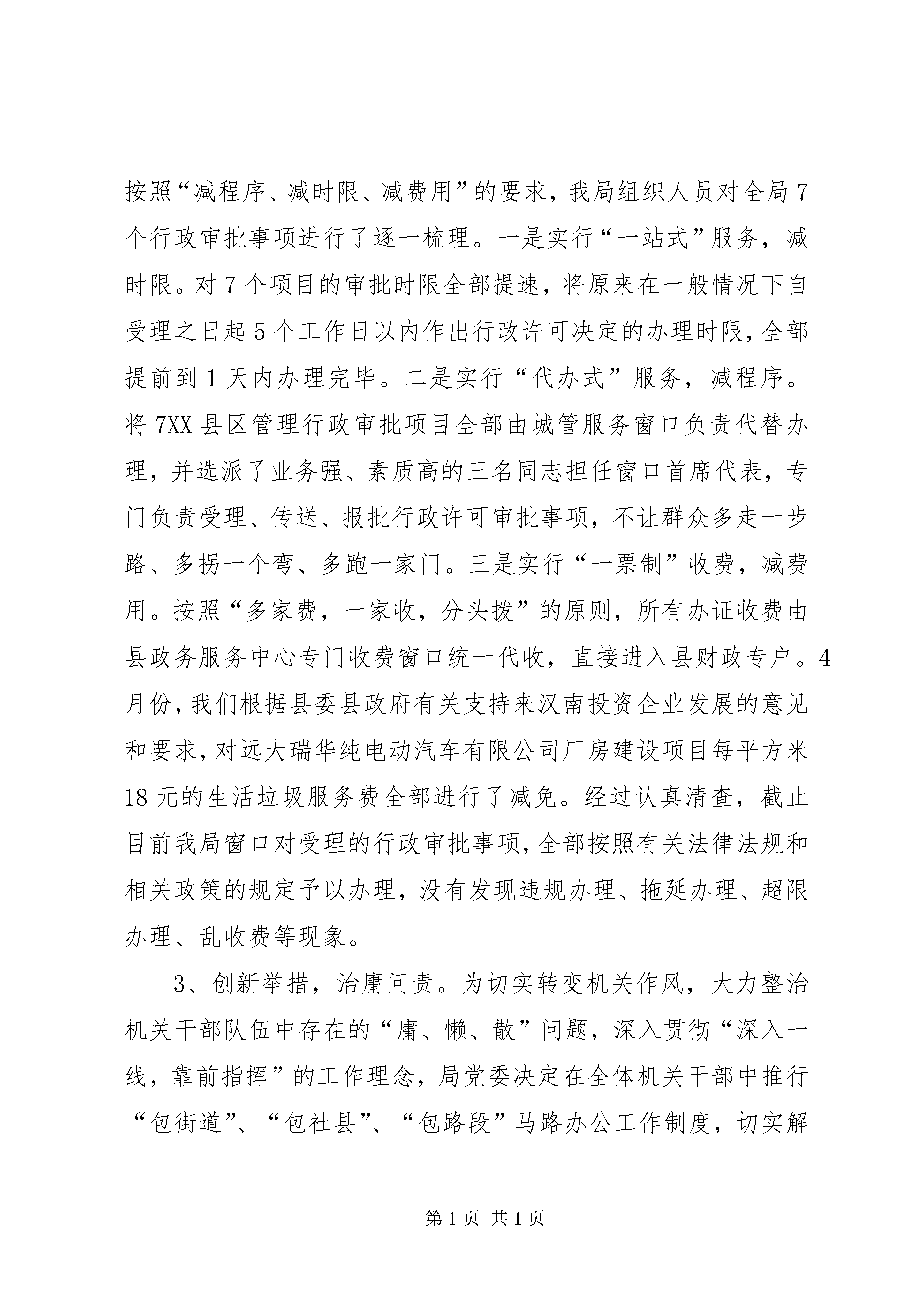 按照“减程序、减时限、减费用”的要求，我局组织人员对全局7个行政审批事项进行了逐一梳理。一是实行“一站式”服务，减时限。对7个项目的审批时限全部提速，将原来在一般情况下自受理之日起5个工作日以内作出行政许可决定的办理时限，全部提前到1天内办理完毕。二是实行“代办式”服务，减程序。将7XX县区管理行政审批项目全部由城管服务窗口负责代替办理，并选派了业务强、素质高的三名同志担任窗口首席代表，专门负责受理、传送、报批行政许可审批事项，不让群众多走一步路、多拐一个弯、多跑一家门。三是实行“一票制”收费，减费用。按照“多家费，一家收，分头拨”的原则，所有办证收费由县政务服务中心专门收费窗口统一代收，直接进入县财政专户。4月份，我们根据县委县政府有关支持来汉南投资企业发展的意见和要求，对远大瑞华纯电动汽车有限公司厂房建设项目每平方米18元的生活垃圾服务费全部进行了减免。经过认真清查，截止目前我局窗口对受理的行政审批事项，全部按照有关法律法规和相关政策的规定予以办理，没有发现违规办理、拖延办理、超限办理、乱收费等现象。

3、创新举措，治庸问责。为切实转变机关作风，大力整治机关干部队伍中存在的“庸、懒、散”问题，深入贯彻“深入一线，靠前指挥”的工作理念，局党委决定在全体机关干部中推行“包街道”、“包社县”、“包路段”马路办公工作制度，切实解

第1页 共1页